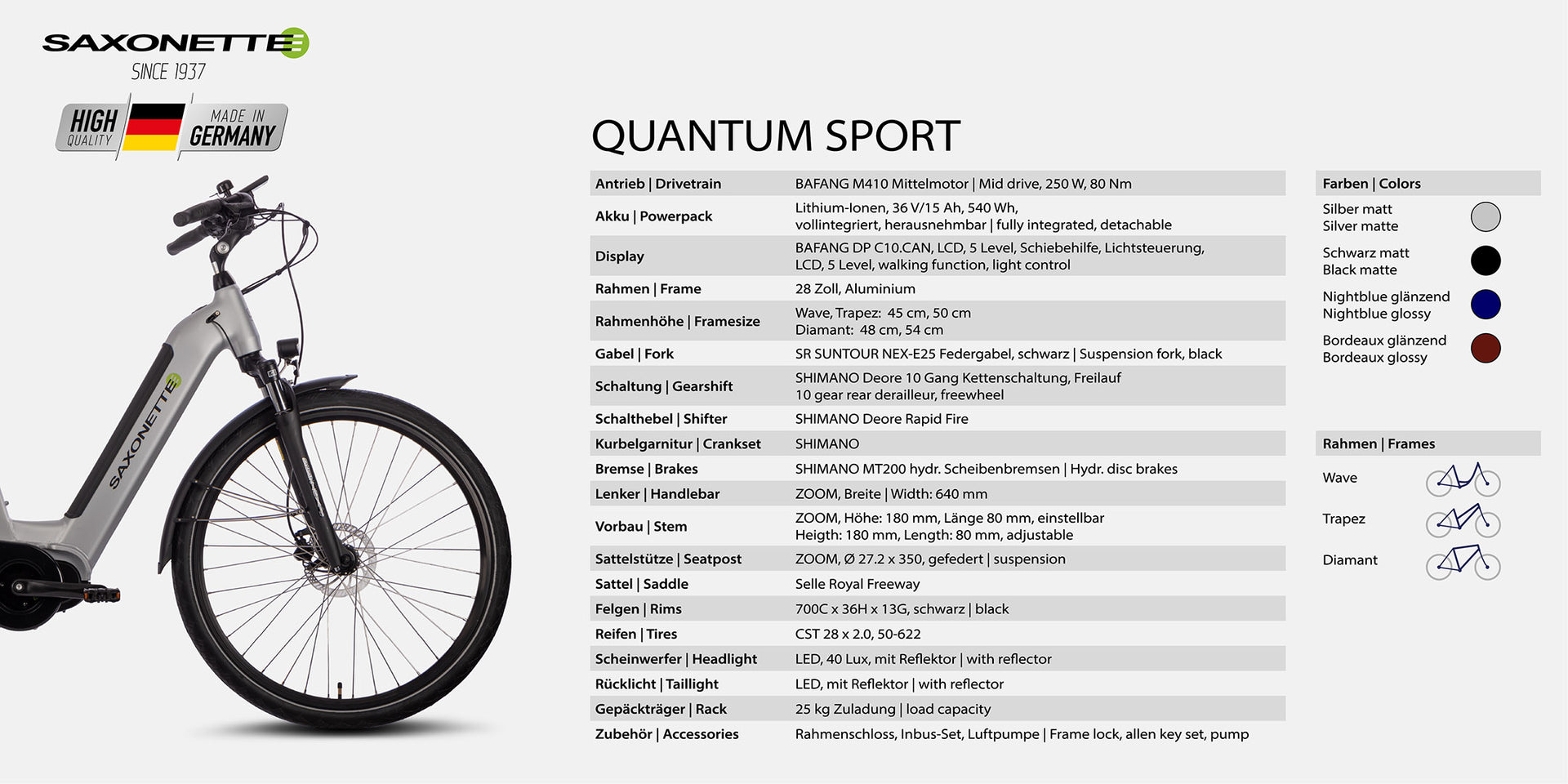 SAXONETTE
SINCE 1937

HIGH QUALITY MADE IN GERMANY

SAXONETTE

QUANTUM SPORT

| | |
|---|---|
| Antrieb \| Drivetrain | BAFANG M410 Mittelmotor \| Mid drive, 250 W, 80 Nm |
| Akku \| Powerpack | Lithium-Ionen, 36 V/15 Ah, 540 Wh, vollintegriert, herausnehmbar \| fully integrated, detachable |
| Display | BAFANG DP C10.CAN, LCD, 5 Level, Schiebehilfe, Lichtsteuerung, LCD, 5 Level, walking function, light control |
| Rahmen \| Frame | 28 Zoll, Aluminium |
| Rahmenhöhe \| Framesize | Wave, Trapez: 45 cm, 50 cm Diamant: 48 cm, 54 cm |
| Gabel \| Fork | SR SUNTOUR NEX-E25 Federgabel, schwarz \| Suspension fork, black |
| Schaltung \| Gearshift | SHIMANO Deore 10 Gang Kettenschaltung, Freilauf 10 gear rear derailleur, freewheel |
| Schalthebel \| Shifter | SHIMANO Deore Rapid Fire |
| Kurbelgarnitur \| Crankset | SHIMANO |
| Bremse \| Brakes | SHIMANO MT200 hydr. Scheibenbremsen \| Hydr. disc brakes |
| Lenker \| Handlebar | ZOOM, Breite \| Width: 640 mm |
| Vorbau \| Stem | ZOOM, Höhe: 180 mm, Länge 80 mm, einstellbar Heigth: 180 mm, Length: 80 mm, adjustable |
| Sattelstütze \| Seatpost | ZOOM, Ø 27.2 x 350, gefedert \| suspension |
| Sattel \| Saddle | Selle Royal Freeway |
| Felgen \| Rims | 700C x 36H x 13G, schwarz \| black |
| Reifen \| Tires | CST 28 x 2.0, 50-622 |
| Scheinwerfer \| Headlight | LED, 40 Lux, mit Reflektor \| with reflector |
| Rücklicht \| Taillight | LED, mit Reflektor \| with reflector |
| Gepäckträger \| Rack | 25 kg Zuladung \| load capacity |
| Zubehör \| Accessories | Rahmenschloss, Inbus-Set, Luftpumpe \| Frame lock, allen key set, pump |

Farben | Colors
Silber matt
Silver matte
Schwarz matt
Black matte
Nightblue glänzend
Nightblue glossy
Bordeaux glänzend
Bordeaux glossy

Rahmen | Frames
Wave
Trapez
Diamant